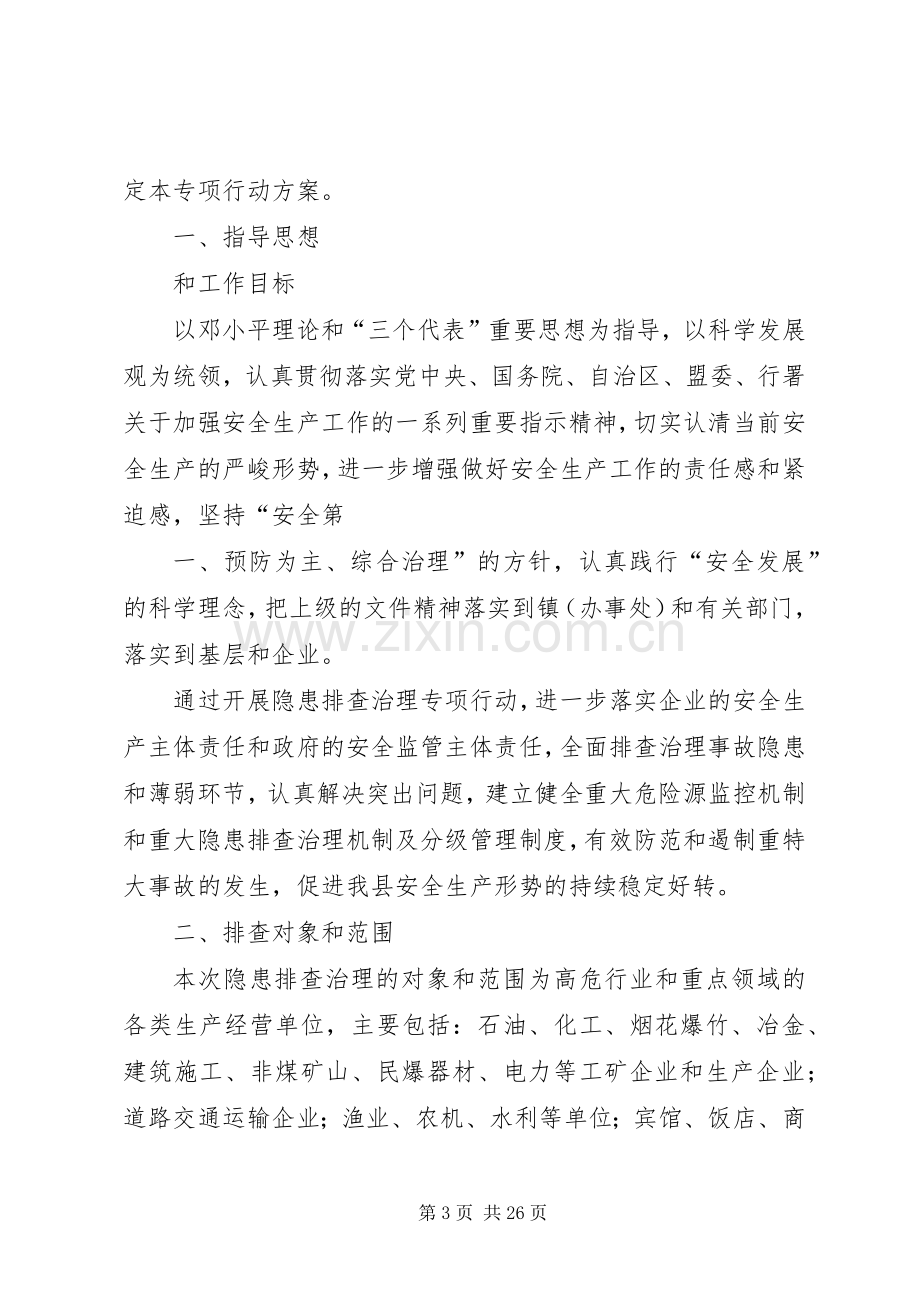 定本专项行动方案。

一、指导思想

和工作目标

以邓小平理论和“三个代表”重要思想为指导，以科学发展观为统领，认真贯彻落实党中央、国务院、自治区、盟委、行署关于加强安全生产工作的一系列重要指示精神，切实认清当前安全生产的严峻形势，进一步增强做好安全生产工作的责任感和紧迫感，坚持“安全第

一、预防为主、综合治理”的方针，认真践行“安全发展”的科学理念，把上级的文件精神落实到镇（办事处）和有关部门，落实到基层和企业。

通过开展隐患排查治理专项行动，进一步落实企业的安全生产主体责任和政府的安全监管主体责任，全面排查治理事故隐患和薄弱环节，认真解决突出问题，建立健全重大危险源监控机制和重大隐患排查治理机制及分级管理制度，有效防范和遏制重特大事故的发生，促进我县安全生产形势的持续稳定好转。

二、排查对象和范围

本次隐患排查治理的对象和范围为高危行业和重点领域的各类生产经营单位，主要包括：石油、化工、烟花爆竹、冶金、建筑施工、非煤矿山、民爆器材、电力等工矿企业和生产企业；道路交通运输企业；渔业、农机、水利等单位；宾馆、饭店、商

www.zixin.com.cn

第 3 页 共 26 页